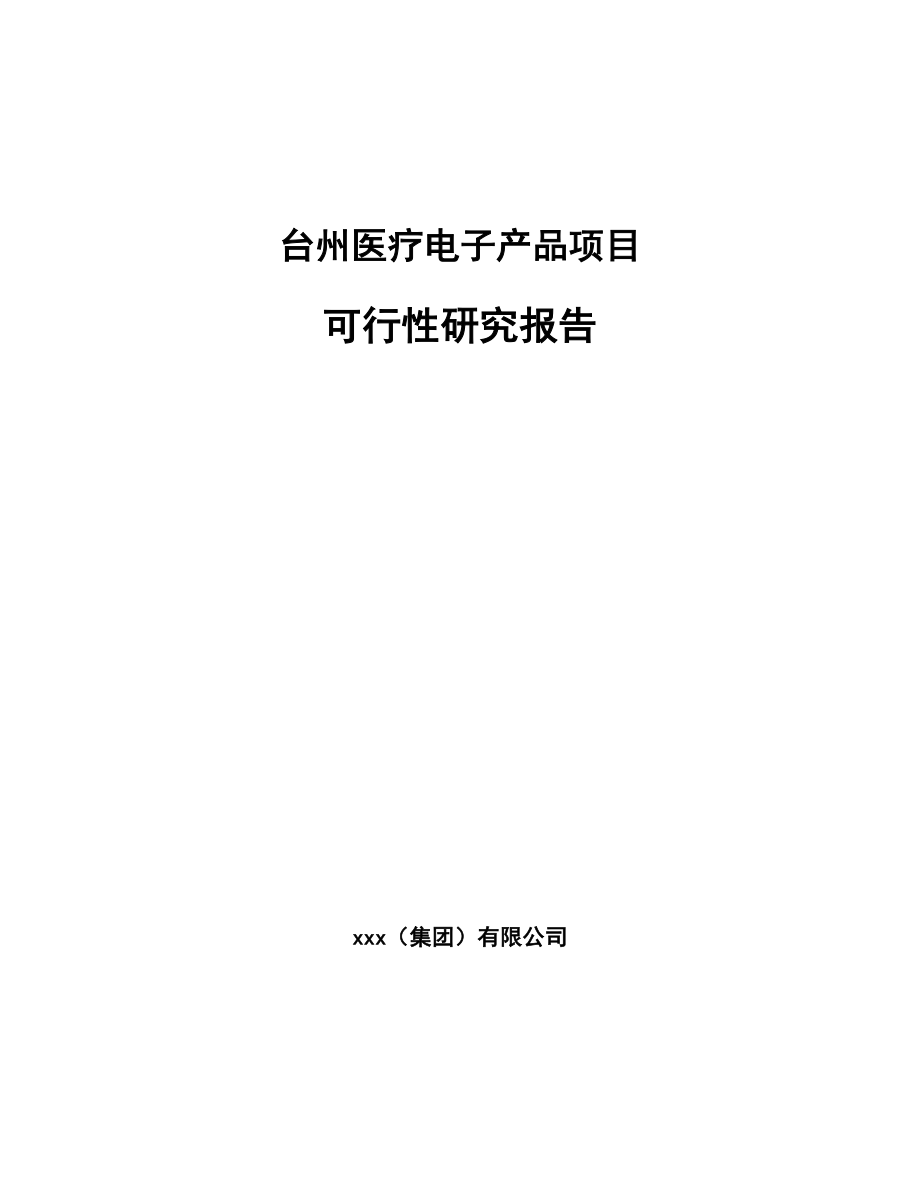 台州医疗电子产品项目

可行性研究报告

xxx（集团）有限公司